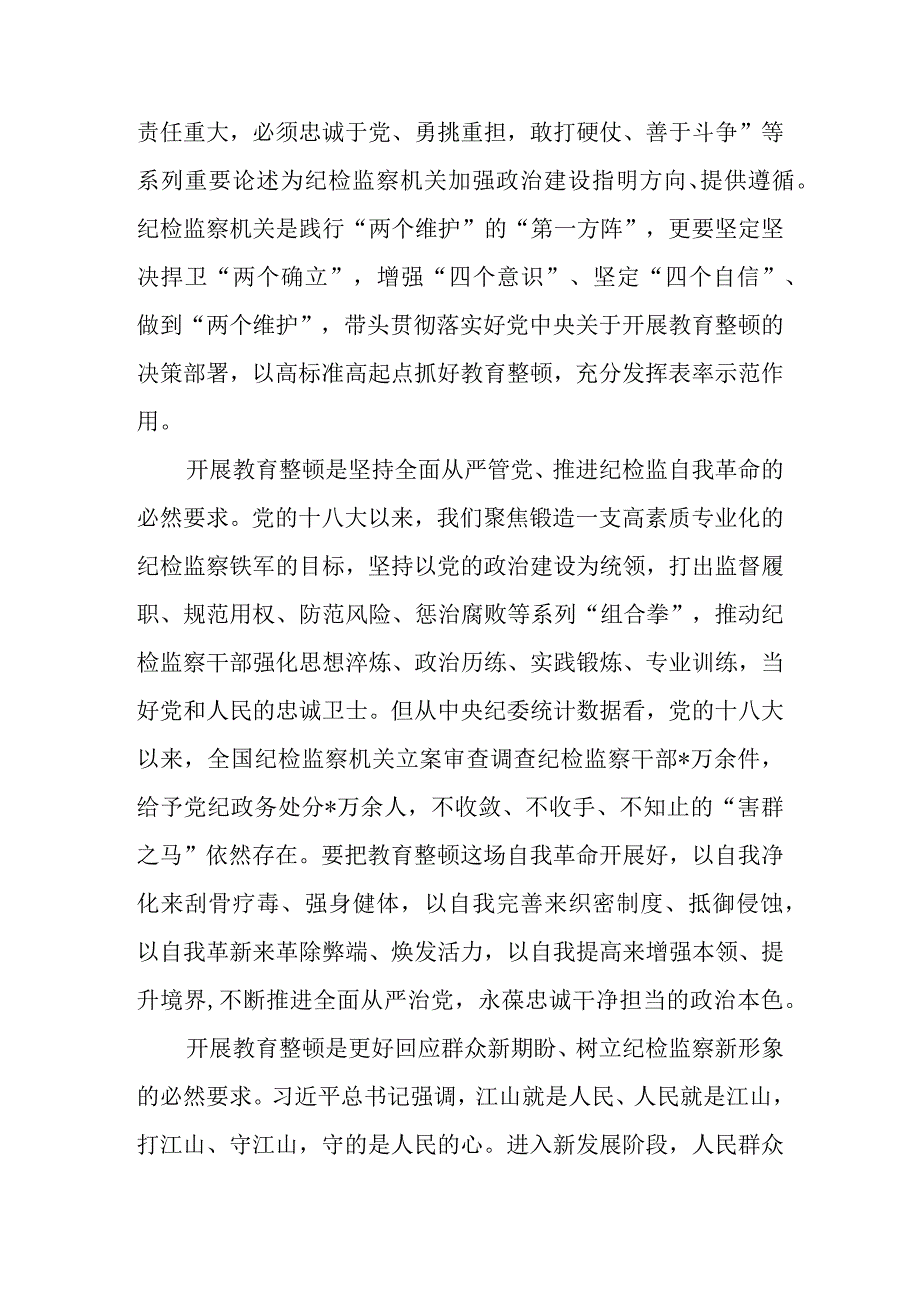 责任重大，必须忠诚于党、勇挑重担，敢打硬仗、善于斗争”等系列重要论述为纪检监察机关加强政治建设指明方向、提供遵循。纪检监察机关是践行“两个维护”的“第一方阵”，更要坚定坚决捍卫“两个确立”，增强“四个意识”、坚定“四个自信”、做到“两个维护”，带头贯彻落实好党中央关于开展教育整顿的决策部署，以高标准高起点抓好教育整顿，充分发挥表率示范作用。

开展教育整顿是坚持全面从严管党、推进纪检监自我革命的必然要求。党的十八大以来，我们聚焦锻造一支高素质专业化的纪检监察铁军的目标，坚持以党的政治建设为统领，打出监督履职、规范用权、防范风险、惩治腐败等系列“组合拳”，推动纪检监察干部强化思想淬炼、政治历练、实践锻炼、专业训练，当好党和人民的忠诚卫士。但从中央纪委统计数据看，党的十八大以来，全国纪检监察机关立案审查调查纪检监察干部*万余件，给予党纪政务处分*万余人，不收敛、不收手、不知止的“害群之马”依然存在。要把教育整顿这场自我革命开展好，以自我净化来刮骨疗毒、强身健体，以自我完善来织密制度、抵御侵蚀，以自我革新来革除弊端、焕发活力，以自我提高来增强本领、提升境界，不断推进全面从严治党，永葆忠诚干净担当的政治本色。

开展教育整顿是更好回应群众新期盼、树立纪检监察新形象的必然要求。习近平总书记强调，江山就是人民、人民就是江山，打江山、守江山，守的是人民的心。进入新发展阶段，人民群众